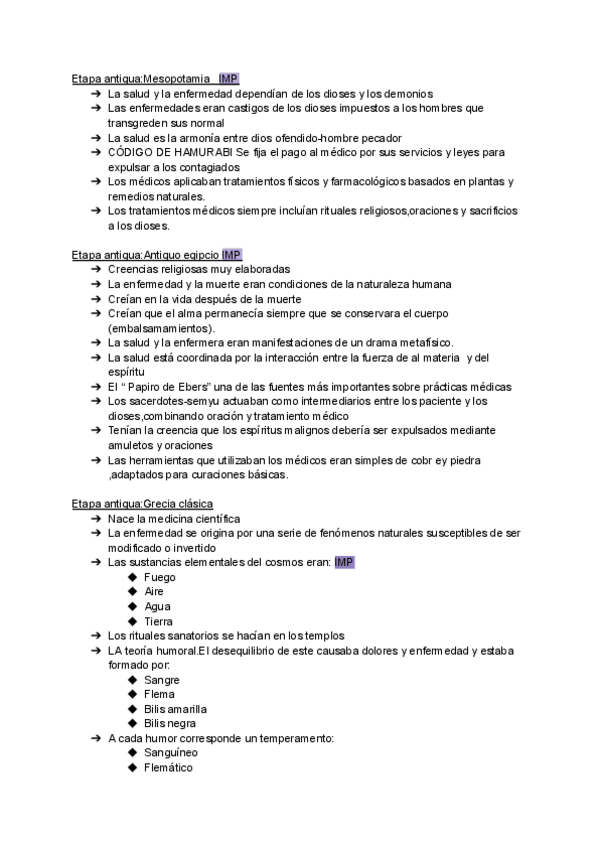 Etapa antigua:Mesopotamia IMP
➔ La salud y la enfermedad dependían de los dioses y los demonios
➔ Las enfermedades eran castigos de los dioses impuestos a los hombres que transgreden sus normal
➔ La salud es la armonía entre dios ofendido-hombre pecador
➔ CÓDIGO DE HAMURABI Se fija el pago al médico por sus servicios y leyes para expulsar a los contagiados
➔ Los médicos aplicaban tratamientos físicos y farmacológicos basados en plantas y remedios naturales.
➔ Los tratamientos médicos siempre incluían rituales religiosos,oraciones y sacrificios a los dioses.

Etapa antigua:Antiguo egipcio IMP
➔ Creencias religiosas muy elaboradas
➔ La enfermedad y la muerte eran condiciones de la naturaleza humana
➔ Creían en la vida después de la muerte
➔ Creían que el alma permanecía siempre que se conservara el cuerpo (embalsamamientos).
➔ La salud y la enfermera eran manifestaciones de un drama metafísico.
➔ La salud está coordinada por la interacción entre la fuerza de al materia y del espíritu
➔ El “ Papiro de Ebers” una de las fuentes más importantes sobre prácticas médicas
➔ Los sacerdotes-semyu actuaban como intermediarios entre los paciente y los dioses,combinando oración y tratamiento médico
➔ Tenían la creencia que los espíritus malignos debería ser expulsados mediante amuletos y oraciones
➔ Las herramientas que utilizaban los médicos eran simples de cobr ey piedra ,adaptados para curaciones básicas.

Etapa antigua:Grecia clásica
➔ Nace la medicina científica
➔ La enfermedad se origina por una serie de fenómenos naturales susceptibles de ser modificado o invertido
➔ Las sustancias elementales del cosmos eran: IMP
◆ Fuego
◆ Aire
◆ Agua
◆ Tierra
➔ Los rituales sanatorios se hacían en los templos
➔ LA teoría humoral.El desequilibrio de este causaba dolores y enfermedad y estaba formado por:
◆ Sangre
◆ Flema
◆ Bilis amarilla
◆ Bilis negra
➔ A cada humor corresponde un temperamento:
◆ Sanguíneo
◆ Flemático